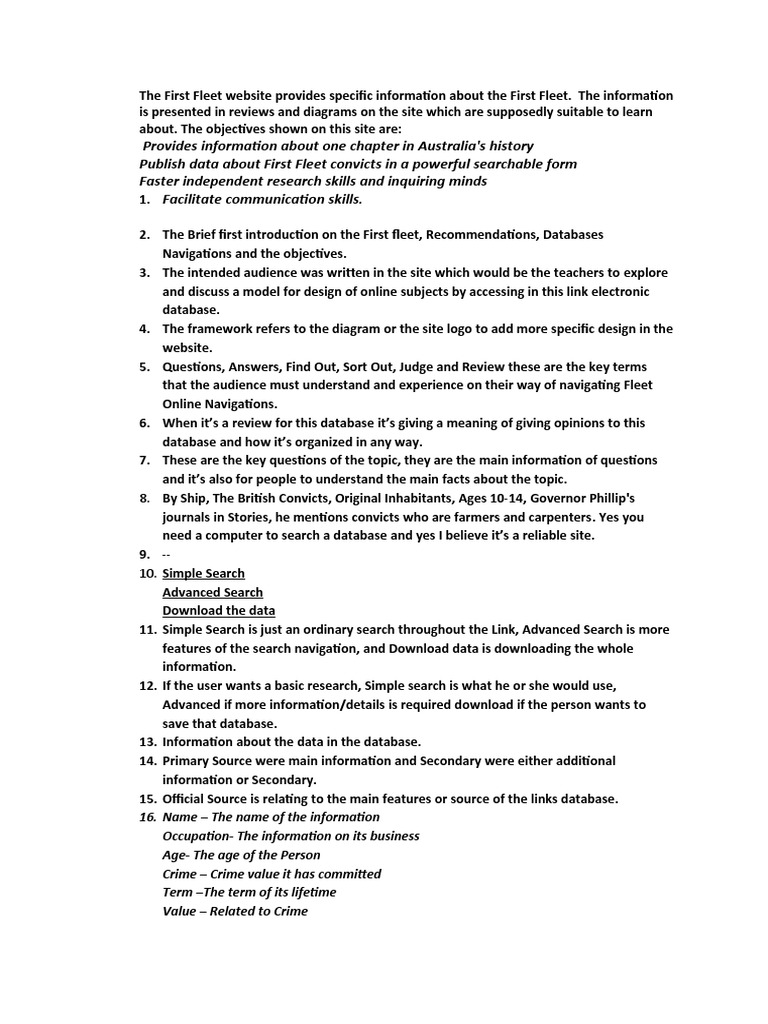 The First Fleet website provides specific information about the First Fleet. The information is presented in reviews and diagrams on the site which are supposedly suitable to learn about. The objectives shown on this site are:
Provides information about one chapter in Australia's history
Publish data about First Fleet convicts in a powerful searchable form
Faster independent research skills and inquiring minds
1. Facilitate communication skills.

2. The Brief first introduction on the First fleet, Recommendations, Databases Navigations and the objectives.
3. The intended audience was written in the site which would be the teachers to explore and discuss a model for design of online subjects by accessing in this link electronic database.
4. The framework refers to the diagram or the site logo to add more specific design in the website.
5. Questions, Answers, Find Out, Sort Out, Judge and Review these are the key terms that the audience must understand and experience on their way of navigating Fleet Online Navigations.
6. When it's a review for this database it's giving a meaning of giving opinions to this database and how it's organized in any way.
7. These are the key questions of the topic, they are the main information of questions and it's also for people to understand the main facts about the topic.
8. By Ship, The British Convicts, Original Inhabitants, Ages 10-14, Governor Phillip's journals in Stories, he mentions convicts who are farmers and carpenters. Yes you need a computer to search a database and yes I believe it's a reliable site.
9. --
10. Simple Search
Advanced Search
Download the data
11. Simple Search is just an ordinary search throughout the Link, Advanced Search is more features of the search navigation, and Download data is downloading the whole information.
12. If the user wants a basic research, Simple search is what he or she would use, Advanced if more information/details is required download if the person wants to save that database.
13. Information about the data in the database.
14. Primary Source were main information and Secondary were either additional information or Secondary.
15. Official Source is relating to the main features or source of the links database.
16. Name – The name of the information
Occupation- The information on its business
Age- The age of the Person
Crime – Crime value it has committed
Term –The term of its lifetime
Value – Related to Crime